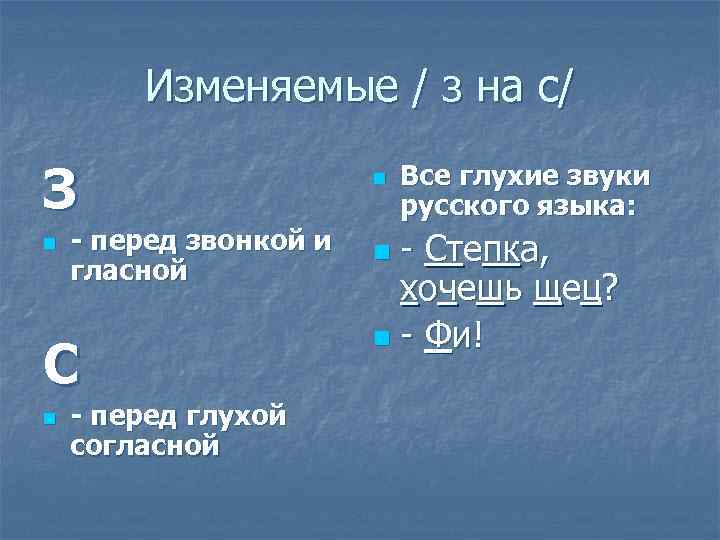 Изменяемые / з на с/

З

- перед звонкой и гласной

С

- перед глухой согласной

Все глухие звуки русского языка:

- Степка, хочешь щец?

- Фи!